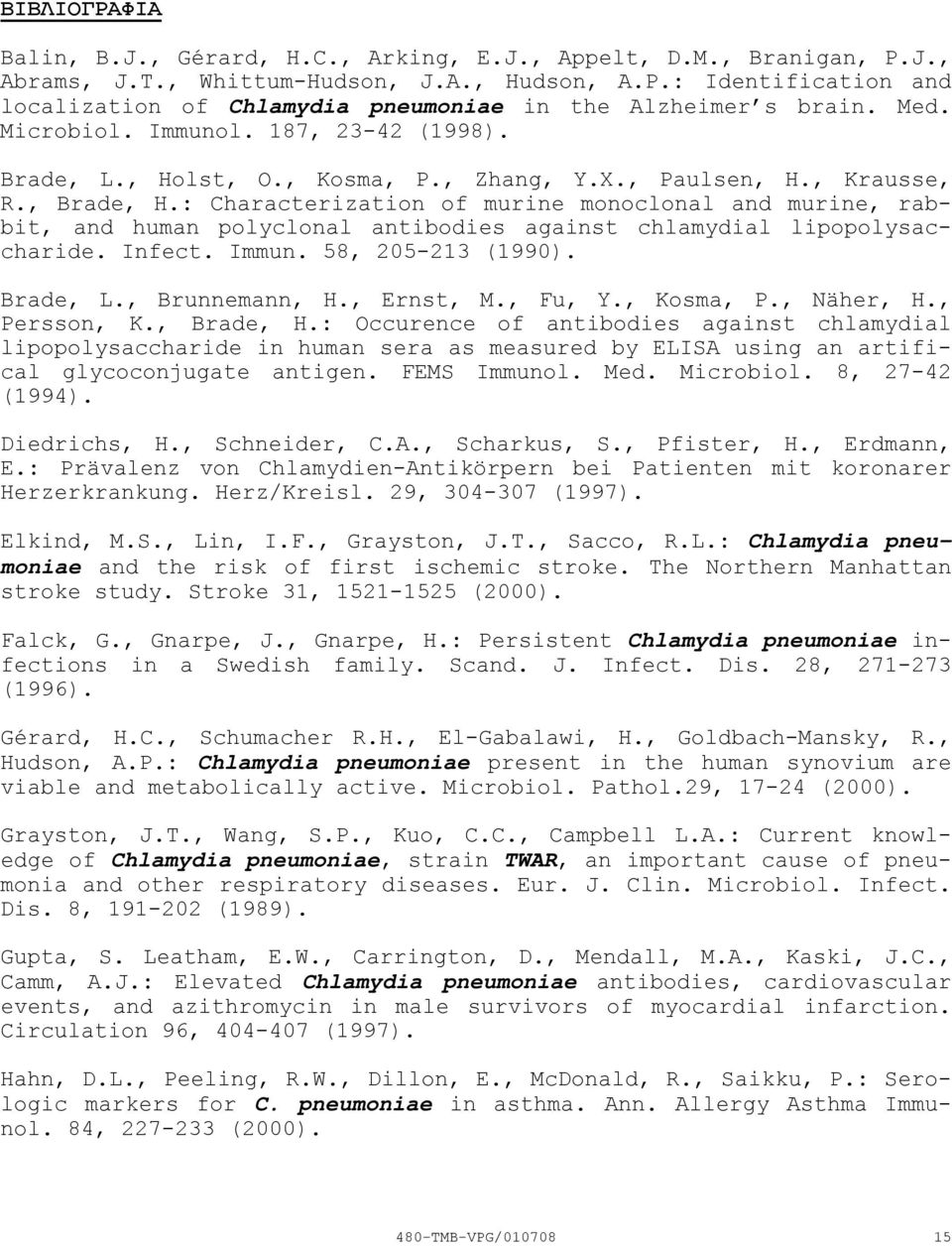 ΒΙΒΛΙΟΓΡΑΦΙΑ

Balin, B.J., Gérard, H.C., Arking, E.J., Appelt, D.M., Branigan, P.J., Abrams, J.T., Whittum-Hudson, J.A., Hudson, A.P.: Identification and localization of Chlamydia pneumoniae in the Alzheimer's brain. Med. Microbiol. Immunol. 187, 23-42 (1998).

Brade, L., Holst, O., Kosma, P., Zhang, Y.X., Paulsen, H., Krausse, R., Brade, H.: Characterization of murine monoclonal and murine, rabbit, and human polyclonal antibodies against chlamydial lipopolysaccharide. Infect. Immun. 58, 205-213 (1990).

Brade, L., Brunnemann, H., Ernst, M., Fu, Y., Kosma, P., Näher, H., Persson, K., Brade, H.: Occurence of antibodies against chlamydial lipopolysaccharide in human sera as measured by ELISA using an artifical glycoconjugate antigen. FEMS Immunol. Med. Microbiol. 8, 27-42 (1994).

Diedrichs, H., Schneider, C.A., Scharkus, S., Pfister, H., Erdmann, E.: Prävalenz von Chlamydien-Antikörpern bei Patienten mit koronarer Herzerkrankung. Herz/Kreisl. 29, 304-307 (1997).

Elkind, M.S., Lin, I.F., Grayston, J.T., Sacco, R.L.: Chlamydia pneumoniae and the risk of first ischemic stroke. The Northern Manhattan stroke study. Stroke 31, 1521-1525 (2000).

Falck, G., Gnarpe, J., Gnarpe, H.: Persistent Chlamydia pneumoniae infections in a Swedish family. Scand. J. Infect. Dis. 28, 271-273 (1996).

Gérard, H.C., Schumacher R.H., El-Gabalawi, H., Goldbach-Mansky, R., Hudson, A.P.: Chlamydia pneumoniae present in the human synovium are viable and metabolically active. Microbiol. Pathol.29, 17-24 (2000).

Grayston, J.T., Wang, S.P., Kuo, C.C., Campbell L.A.: Current knowledge of Chlamydia pneumoniae, strain TWAR, an important cause of pneumonia and other respiratory diseases. Eur. J. Clin. Microbiol. Infect. Dis. 8, 191-202 (1989).

Gupta, S. Leatham, E.W., Carrington, D., Mendall, M.A., Kaski, J.C., Camm, A.J.: Elevated Chlamydia pneumoniae antibodies, cardiovascular events, and azithromycin in male survivors of myocardial infarction. Circulation 96, 404-407 (1997).

Hahn, D.L., Peeling, R.W., Dillon, E., McDonald, R., Saikku, P.: Serologic markers for C. pneumoniae in asthma. Ann. Allergy Asthma Immunol. 84, 227-233 (2000).

480-TMB-VPG/010708 15